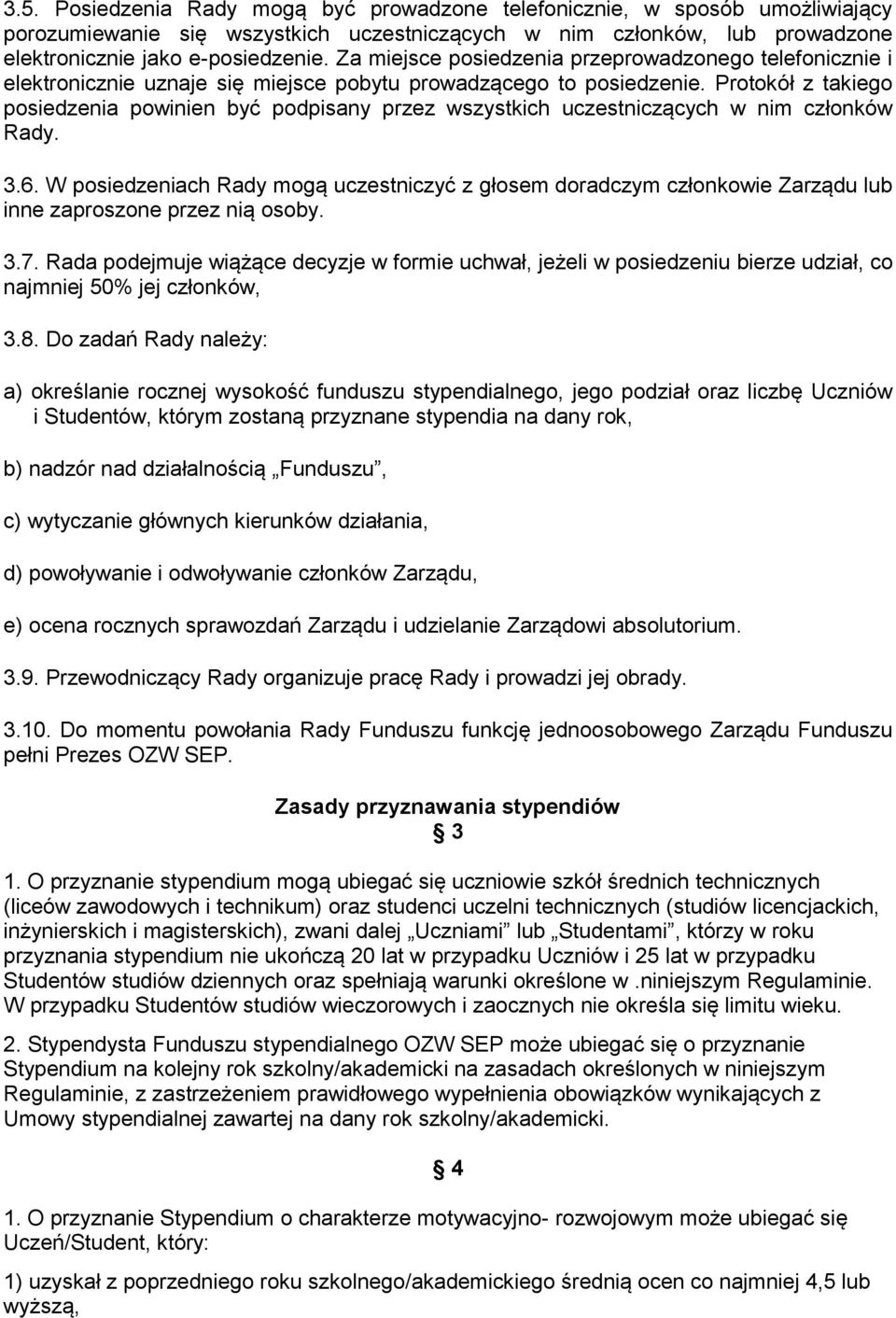 3.5. Posiedzenia Rady mogą być prowadzone telefonicznie, w sposób umożliwiający porozumiewanie się wszystkich uczestniczących w nim członków, lub prowadzone elektronicznie jako e-posiedzenie. Za miejsce posiedzenia przeprowadzonego telefonicznie i elektronicznie uznaje się miejsce pobytu prowadzącego to posiedzenie. Protokół z takiego posiedzenia powinien być podpisany przez wszystkich uczestniczących w nim członków Rady.

3.6. W posiedzeniach Rady mogą uczestniczyć z głosem doradczym członkowie Zarządu lub inne zaproszone przez nią osoby.

3.7. Rada podejmuje wiążące decyzje w formie uchwał, jeżeli w posiedzeniu bierze udział, co najmniej 50% jej członków,

3.8. Do zadań Rady należy:

a) określanie rocznej wysokość funduszu stypendialnego, jego podział oraz liczbę Uczniów i Studentów, którym zostaną przyznane stypendia na dany rok,

b) nadzór nad działalnością „Funduszu”,

c) wytyczanie głównych kierunków działania,

d) powoływanie i odwoływanie członków Zarządu,

e) ocena rocznych sprawozdań Zarządu i udzielanie Zarządowi absolutorium.

3.9. Przewodniczący Rady organizuje pracę Rady i prowadzi jej obrady.

3.10. Do momentu powołania Rady Funduszu funkcję jednoosobowego Zarządu Funduszu pełni Prezes OZW SEP.

Zasady przyznawania stypendiów

§ 3

1. O przyznanie stypendium mogą ubiegać się uczniowie szkół średnich technicznych (liceów zawodowych i technikum) oraz studenci uczelni technicznych (studiów licencjackich, inżynierskich i magisterskich), zwani dalej „Uczniami” lub „Studentami”, którzy w roku przyznania stypendium nie ukończą 20 lat w przypadku Uczniów i 25 lat w przypadku Studentów studiów dziennych oraz spełniają warunki określone w .niniejszym Regulaminie. W przypadku Studentów studiów wieczorowych i zaocznych nie określa się limitu wieku.

2. Stypendysta Funduszu stypendialnego OZW SEP może ubiegać się o przyznanie Stypendium na kolejny rok szkolny/akademicki na zasadach określonych w niniejszym Regulaminie, z zastrzeżeniem prawidłowego wypełnienia obowiązków wynikających z Umowy stypendialnej zawartej na dany rok szkolny/akademicki.

§ 4

1. O przyznanie Stypendium o charakterze motywacyjno- rozwojowym może ubiegać się Uczeń/Student, który:

1) uzyskał z poprzedniego roku szkolnego/akademickiego średnią ocen co najmniej 4,5 lub wyższą,